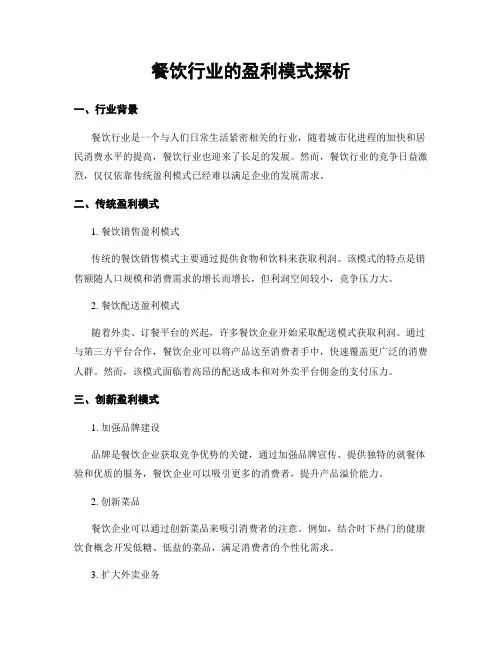 餐饮行业的盈利模式探析

一、行业背景

餐饮行业是一个与人们日常生活紧密相关的行业，随着城市化进程的加快和居民消费水平的提高，餐饮行业也迎来了长足的发展。然而，餐饮行业的竞争日益激烈，仅仅依靠传统盈利模式已经难以满足企业的发展需求。

二、传统盈利模式

1. 餐饮销售盈利模式

传统的餐饮销售模式主要通过提供食物和饮料来获取利润。该模式的特点是销售额随人口规模和消费需求的增长而增长，但利润空间较小，竞争压力大。

2. 餐饮配送盈利模式

随着外卖、订餐平台的兴起，许多餐饮企业开始采取配送模式获取利润。通过与第三方平台合作，餐饮企业可以将产品送至消费者手中，快速覆盖更广泛的消费人群。然而，该模式面临着高昂的配送成本和对外卖平台佣金的支付压力。

三、创新盈利模式

1. 加强品牌建设

品牌是餐饮企业获取竞争优势的关键，通过加强品牌宣传、提供独特的就餐体验和优质的服务，餐饮企业可以吸引更多的消费者，提升产品溢价能力。

2. 创新菜品

餐饮企业可以通过创新菜品来吸引消费者的注意。例如，结合时下热门的健康饮食概念开发低糖、低盐的菜品，满足消费者的个性化需求。

3. 扩大外卖业务